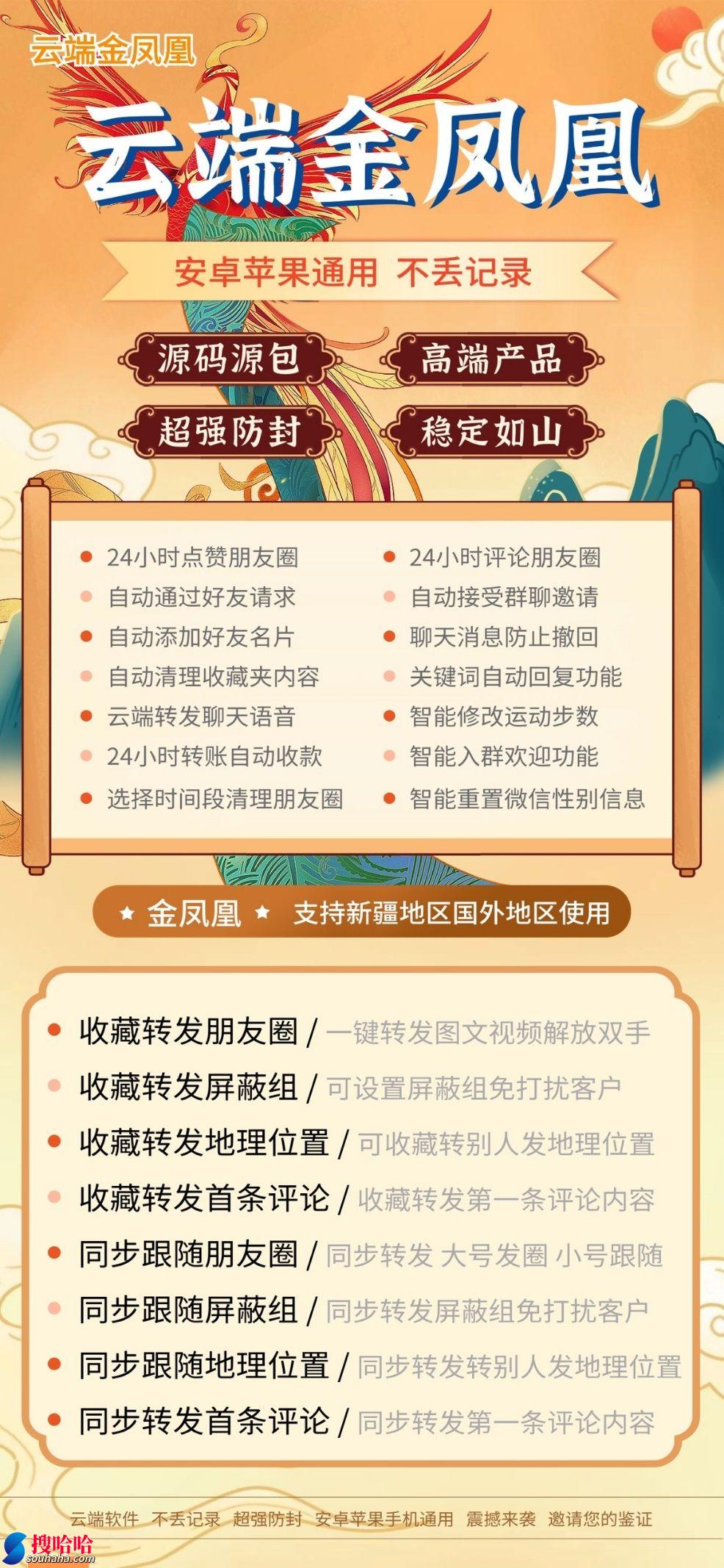 云端金凤凰

云端金凤凰

安卓苹果通用 不丢记录

源码源包

高端产品

超强防封

稳定如山

24小时点赞朋友圈
自动通过好友请求
自动添加好友名片
自动清理收藏夹内容
云端转发聊天语音
24小时转账自动收款
选择时间段清理朋友圈

24小时评论朋友圈
自动接受群聊邀请
聊天消息防止撤回
关键词自动回复功能
智能修改运动步数
智能入群欢迎功能
智能重置微信性别信息

金凤凰 支持新疆地区国外地区使用

收藏转发朋友圈 / 一键转发图文视频解放双手
收藏转发屏蔽组 / 可设置屏蔽组免打扰客户
收藏转发地理位置 / 可收藏转别人发地理位置
收藏转发首条评论 / 收藏转发第一条评论内容
同步跟随朋友圈 / 同步转发 大号发圈 小号跟随
同步跟随屏蔽组 / 同步转发屏蔽组免打扰客户
同步跟随地理位置 / 同步转发转别人发地理位置
同步转发首条评论 / 同步转发第一条评论内容

云端软件 不丢记录 超强防封 安卓苹果手机通用 震撼来袭 邀请您的鉴证

搜哈哈
souhaha.com